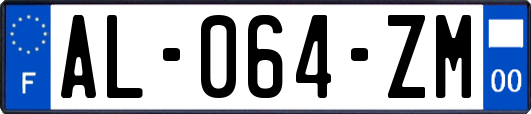 F
AL-064-ZM
00